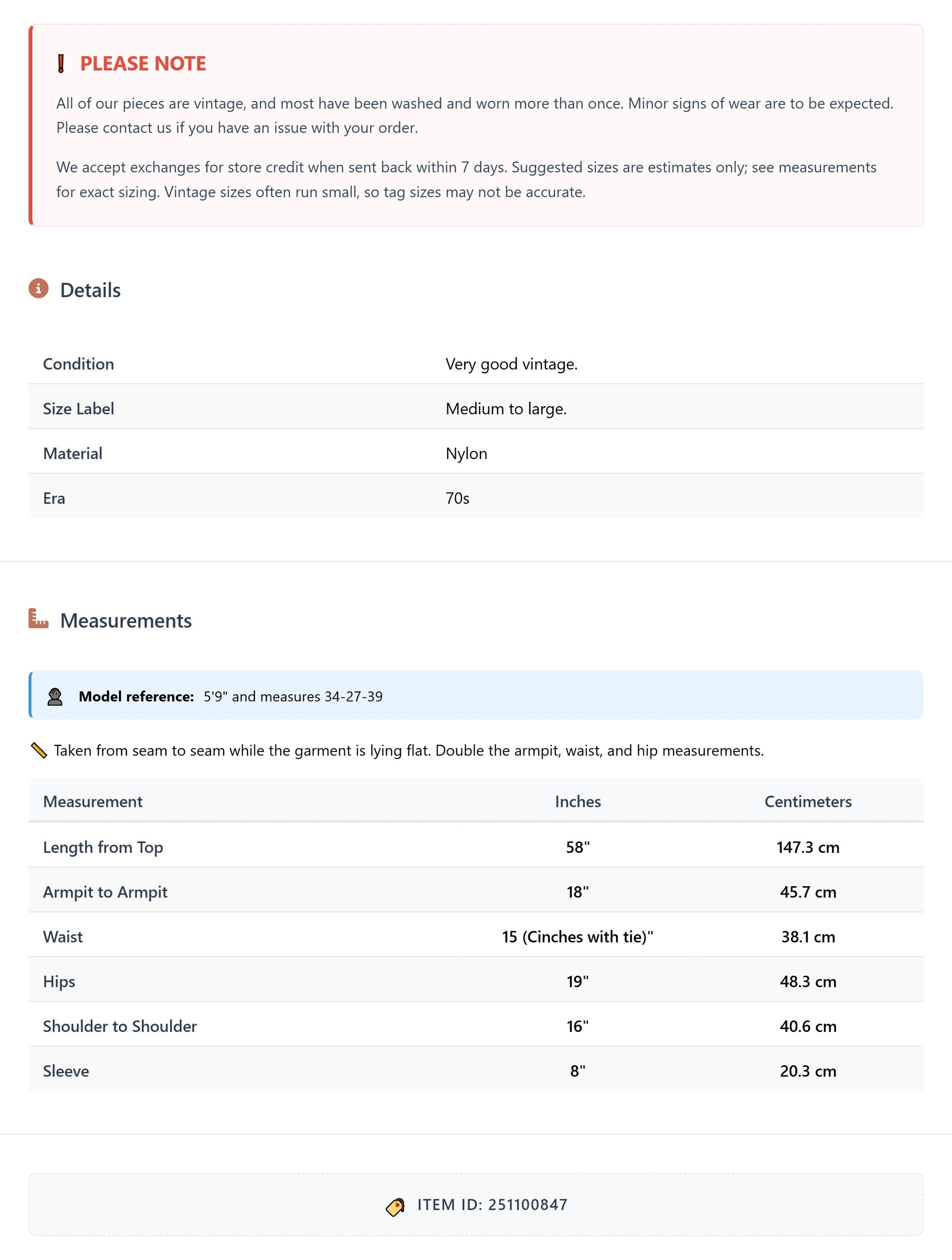 PLEASE NOTE

All of our pieces are vintage, and most have been washed and worn more than once. Minor signs of wear are to be expected. Please contact us if you have an issue with your order.

We accept exchanges for store credit when sent back within 7 days. Suggested sizes are estimates only; see measurements for exact sizing. Vintage sizes often run small, so tag sizes may not be accurate.

Details

| Condition | Very good vintage. |
|---|---|
| Size Label | Medium to large. |
| Material | Nylon |
| Era | 70s |

Measurements

Model reference: 5'9" and measures 34-27-39

Taken from seam to seam while the garment is lying flat. Double the armpit, waist, and hip measurements.

| Measurement | Inches | Centimeters |
|---|---|---|
| Length from Top | 58" | 147.3 cm |
| Armpit to Armpit | 18" | 45.7 cm |
| Waist | 15 (Cinches with tie)" | 38.1 cm |
| Hips | 19" | 48.3 cm |
| Shoulder to Shoulder | 16" | 40.6 cm |
| Sleeve | 8" | 20.3 cm |

ITEM ID: 251100847